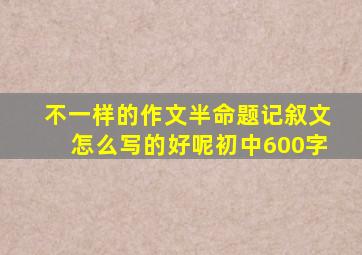 不一样的作文半命题记叙文怎么写的好呢初中600字